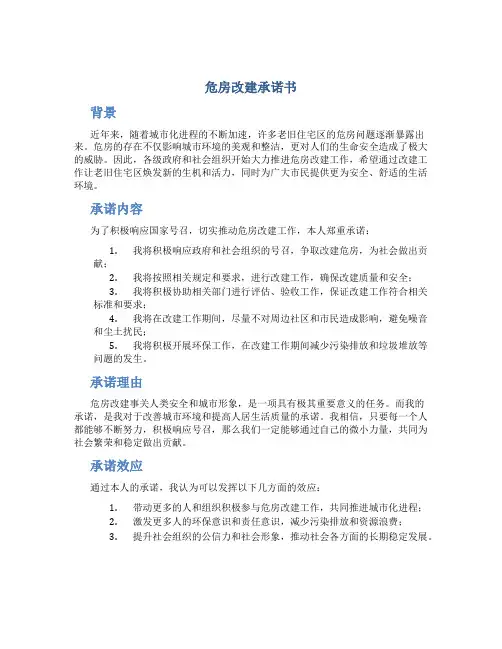 危房改建承诺书

背景

近年来，随着城市化进程的不断加速，许多老旧住宅区的危房问题逐渐暴露出来。危房的存在不仅影响城市环境的美观和整洁，更对人们的生命安全造成了极大的威胁。因此，各级政府和社会组织开始大力推进危房改建工作，希望通过改建工作让老旧住宅区焕发新的生机和活力，同时为广大市民提供更为安全、舒适的生活环境。

承诺内容

为了积极响应国家号召，切实推动危房改建工作，本人郑重承诺：

1. 我将积极响应政府和社会组织的号召，争取改建危房，为社会做出贡献；
2. 我将按照相关规定和要求，进行改建工作，确保改建质量和安全；
3. 我将积极协助相关部门进行评估、验收工作，保证改建工作符合相关标准和要求；
4. 我将在改建工作期间，尽量不对周边社区和市民造成影响，避免噪音和尘土扰民；
5. 我将积极开展环保工作，在改建工作期间减少污染排放和垃圾堆放等问题的发生。

承诺理由

危房改建事关人类安全和城市形象，是一项具有极其重要意义的任务。而我的承诺，是我对于改善城市环境和提高人居生活质量的承诺。我相信，只要每一个人都能够不断努力，积极响应号召，那么我们一定能够通过自己的微小力量，共同为社会繁荣和稳定做出贡献。

承诺效应

通过本人的承诺，我认为可以发挥以下几方面的效应：

1. 带动更多的人和组织积极参与危房改建工作，共同推进城市化进程；
2. 激发更多人的环保意识和责任意识，减少污染排放和资源浪费；
3. 提升社会组织的公信力和社会形象，推动社会各方面的长期稳定发展。